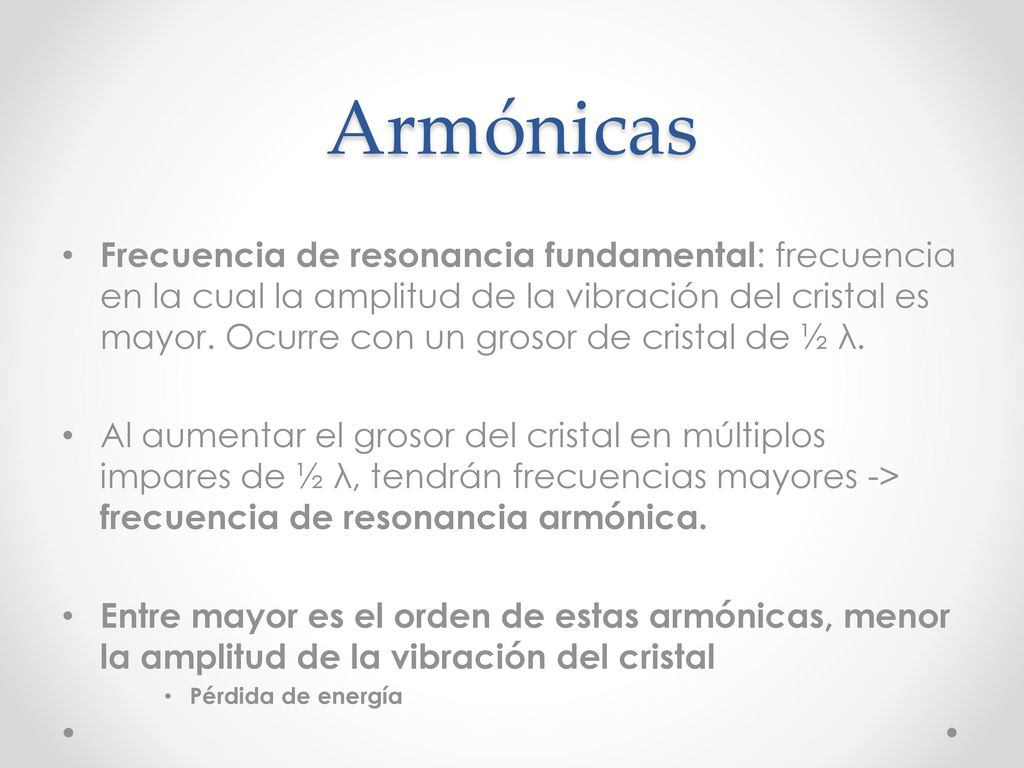 Armónicas

• Frecuencia de resonancia fundamental: frecuencia en la cual la amplitud de la vibración del cristal es mayor. Ocurre con un grosor de cristal de ½ λ.

• Al aumentar el grosor del cristal en múltiplos impares de ½ λ, tendrán frecuencias mayores -> frecuencia de resonancia armónica.

• Entre mayor es el orden de estas armónicas, menor la amplitud de la vibración del cristal
  • Pérdida de energía